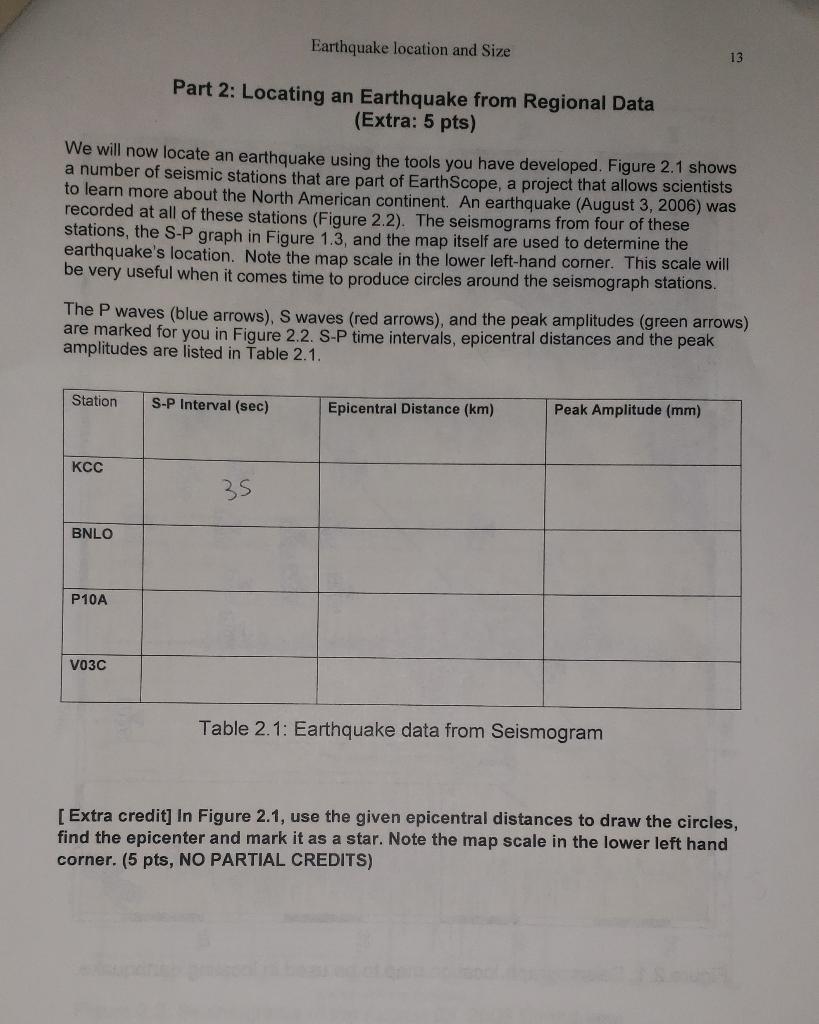 Earthquake location and Size

13

Part 2: Locating an Earthquake from Regional Data
(Extra: 5 pts)

We will now locate an earthquake using the tools you have developed. Figure 2.1 shows a number of seismic stations that are part of EarthScope, a project that allows scientists to learn more about the North American continent. An earthquake (August 3, 2006) was recorded at all of these stations (Figure 2.2). The seismograms from four of these stations, the S-P graph in Figure 1.3, and the map itself are used to determine the earthquake's location. Note the map scale in the lower left-hand corner. This scale will be very useful when it comes time to produce circles around the seismograph stations.

The P waves (blue arrows), S waves (red arrows), and the peak amplitudes (green arrows) are marked for you in Figure 2.2. S-P time intervals, epicentral distances and the peak amplitudes are listed in Table 2.1.

| Station | S-P Interval (sec) | Epicentral Distance (km) | Peak Amplitude (mm) |
|---|---|---|---|
| KCC | 35 | | |
| BNLO | | | |
| P10A | | | |
| V03C | | | |

Table 2.1: Earthquake data from Seismogram

[ Extra credit] In Figure 2.1, use the given epicentral distances to draw the circles, find the epicenter and mark it as a star. Note the map scale in the lower left hand corner. (5 pts, NO PARTIAL CREDITS)